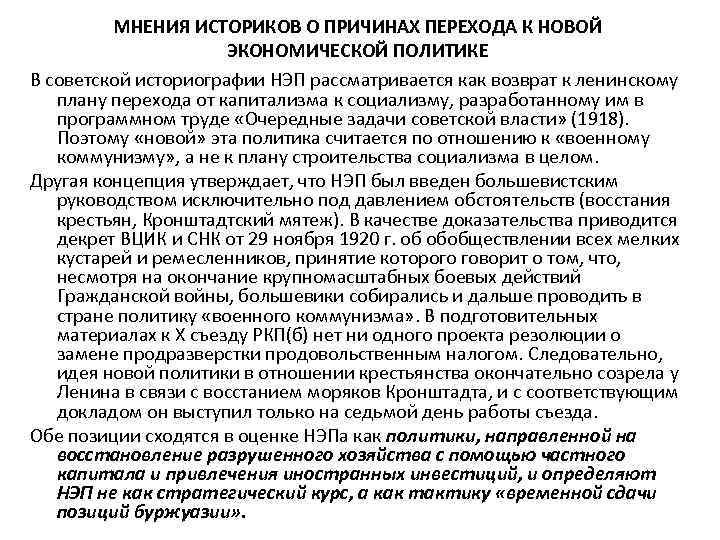 МНЕНИЯ ИСТОРИКОВ О ПРИЧИНАХ ПЕРЕХОДА К НОВОЙ ЭКОНОМИЧЕСКОЙ ПОЛИТИКЕ

В советской историографии НЭП рассматривается как возврат к ленинскому плану перехода от капитализма к социализму, разработанному им в программном труде «Очередные задачи советской власти» (1918). Поэтому «новой» эта политика считается по отношению к «военному коммунизму», а не к плану строительства социализма в целом.

Другая концепция утверждает, что НЭП был введен большевистским руководством исключительно под давлением обстоятельств (восстания крестьян, Кронштадтский мятеж). В качестве доказательства приводится декрет ВЦИК и СНК от 29 ноября 1920 г. об обобществлении всех мелких кустарей и ремесленников, принятие которого говорит о том, что, несмотря на окончание крупномасштабных боевых действий Гражданской войны, большевики собирались и дальше проводить в стране политику «военного коммунизма». В подготовительных материалах к X съезду РКП(б) нет ни одного проекта резолюции о замене продразверстки продовольственным налогом. Следовательно, идея новой политики в отношении крестьянства окончательно созрела у Ленина в связи с восстанием моряков Кронштадта, и с соответствующим докладом он выступил только на седьмой день работы съезда.

Обе позиции сходятся в оценке НЭПа как политики, направленной на восстановление разрушенного хозяйства с помощью частного капитала и привлечения иностранных инвестиций, и определяют НЭП не как стратегический курс, а как тактику «временной сдачи позиций буржуазии».